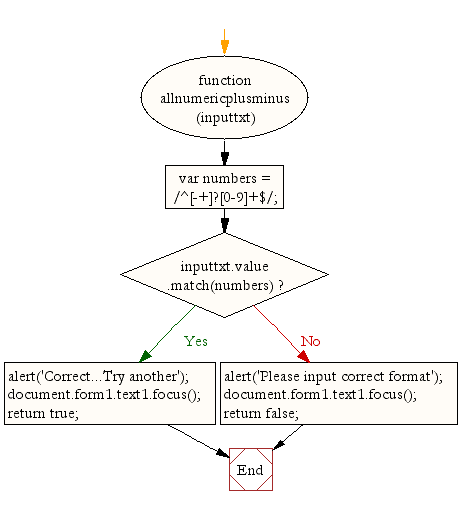 function allnumericplusminus (inputtxt)

var numbers = /^[-+]?[0-9]+$/;

inputtxt.value .match(numbers) ?

Yes

No

alert('Correct...Try another'); document.form1.text1.focus(); return true;

alert('Please input correct format'); document.form1.text1.focus(); return false;

End